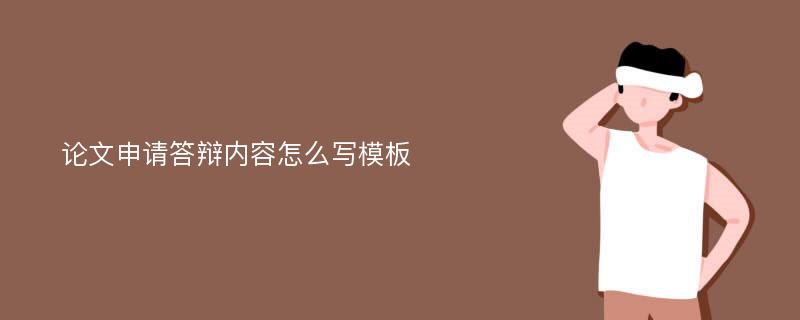 论文申请答辩内容怎么写模板